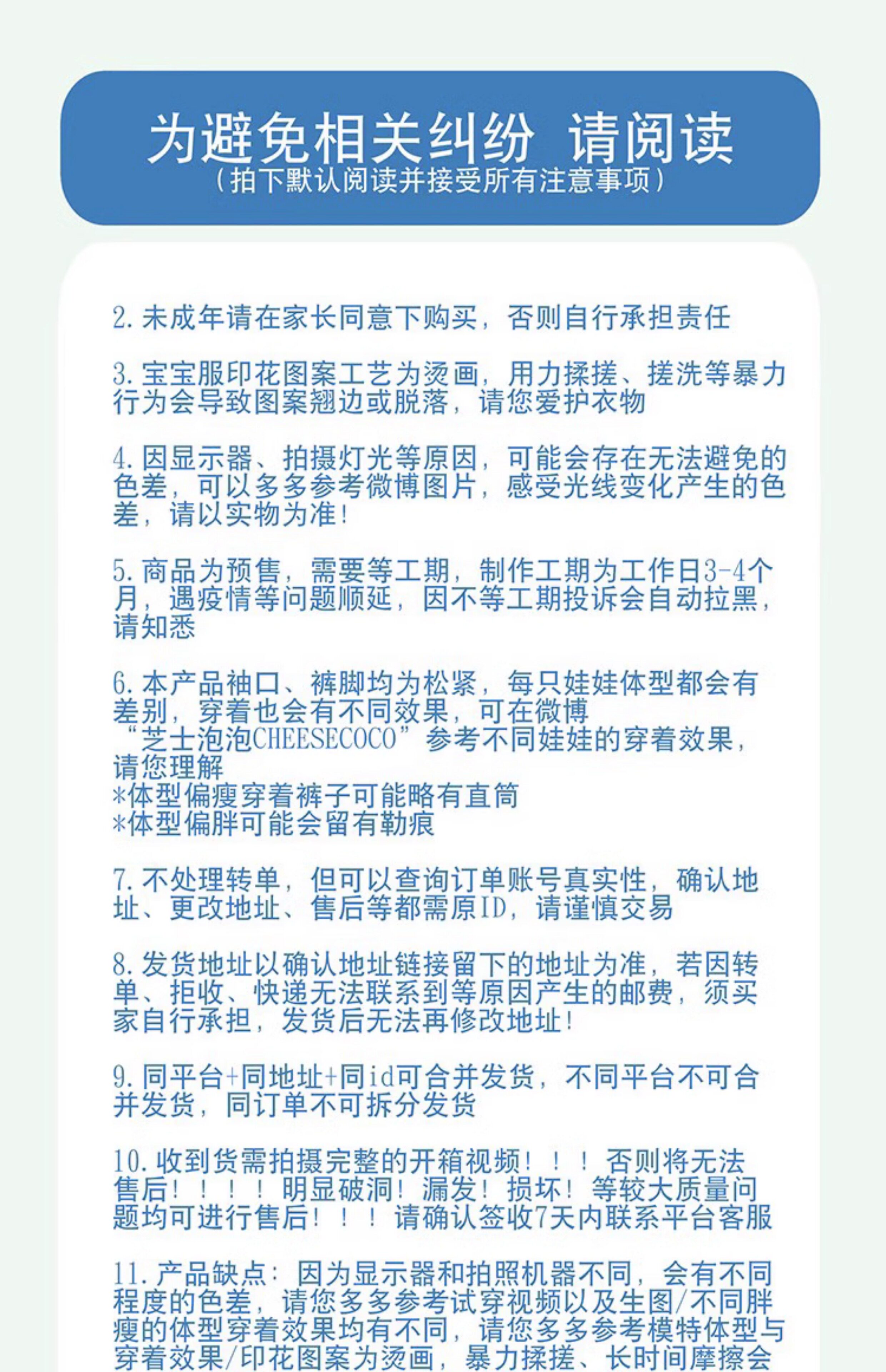 为避免相关纠纷 请阅读
（拍下默认阅读并接受所有注意事项）

2.未成年请在家长同意下购买，否则自行承担责任

3.宝宝服印花图案工艺为烫画，用力揉搓、搓洗等暴力行为会导致图案翘边或脱落，请您爱护衣物

4.因显示器、拍摄灯光等原因，可能会存在无法避免的色差，可以多多参考微博图片，感受光线变化产生的色差，请以实物为准！

5.商品为预售，需要等工期，制作工期为工作日3-4个月，遇疫情等问题顺延，因不等工期投诉会自动拉黑，请知悉

6.本产品袖口、裤脚均为松紧，每只娃娃体型都会有差别，穿着也会有不同效果，可在微博“芝士泡泡CHEESECOCO”参考不同娃娃的穿着效果，请您理解
*体型偏瘦穿着裤子可能略有直筒
*体型偏胖可能会留有勒痕

7.不处理转单，但可以查询订单账号真实性，确认地址、更改地址、售后等都需原ID，请谨慎交易

8.发货地址以确认地址链接留下的地址为准，若因转单、拒收、快递无法联系到等原因产生的邮费，须买家自行承担，发货后无法再修改地址！

9.同平台+同地址+同id可合并发货，不同平台不可合并发货，同订单不可拆分发货

10.收到货需拍摄完整的开箱视频！！！否则将无法售后！！！！明显破洞！漏发！损坏！等较大质量问题均可进行售后！！！请确认签收7天内联系平台客服

11.产品缺点：因为显示器和拍照机器不同，会有不同程度的色差，请您多多参考试穿视频以及生图/不同胖瘦的体型穿着效果均有不同，请您多多参考模特体型与穿着效果/印花图案为烫画，暴力揉搓、长时间摩擦会